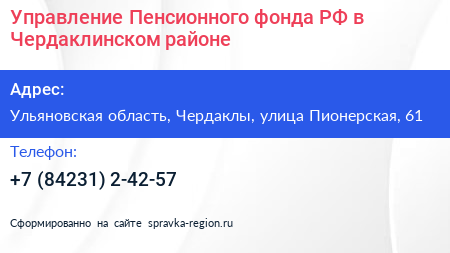 Управление Пенсионного фонда РФ в Чердаклинском районе

Адрес:

Ульяновская область, Чердаклы, улица Пионерская, 61

Телефон:

+7 (84231) 2-42-57

Сформированно на сайте spravka-region.ru